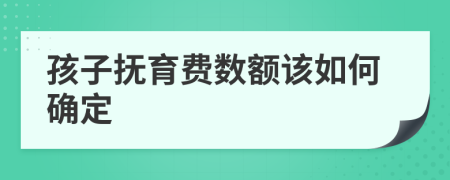 孩子抚育费数额该如何确定